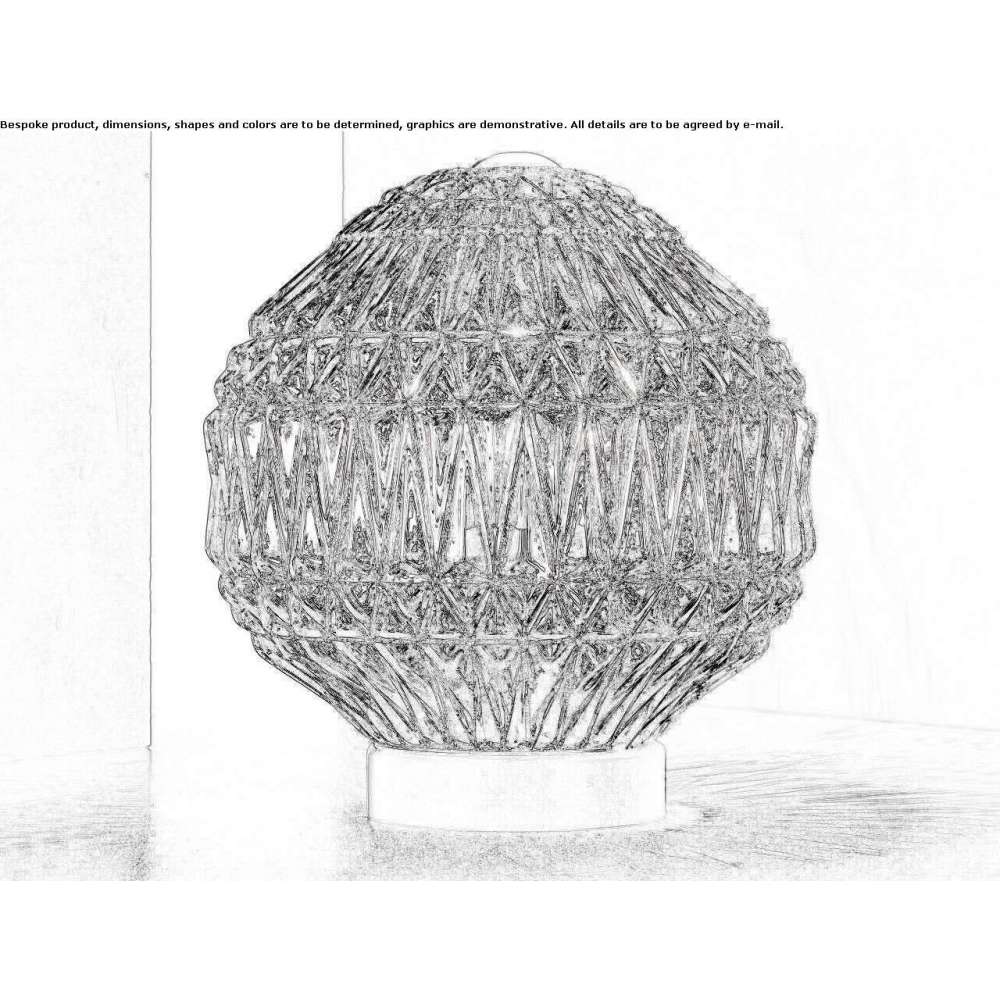 Bespoke product, dimensions, shapes and colors are to be determined, graphics are demonstrative. All details are to be agreed by e-mail.